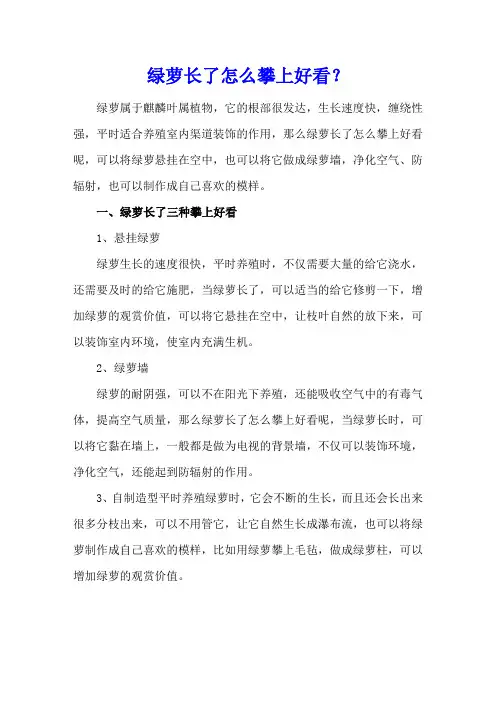 绿萝长了怎么攀上好看？

绿萝属于麒麟叶属植物，它的根部很发达，生长速度快，缠绕性强，平时适合养殖室内渠道装饰的作用，那么绿萝长了怎么攀上好看呢，可以将绿萝悬挂在空中，也可以将它做成绿萝墙，净化空气、防辐射，也可以制作成自己喜欢的模样。

一、绿萝长了三种攀上好看

1、悬挂绿萝

绿萝生长的速度很快，平时养殖时，不仅需要大量的给它浇水，还需要及时的给它施肥，当绿萝长了，可以适当的给它修剪一下，增加绿萝的观赏价值，可以将它悬挂在空中，让枝叶自然的放下来，可以装饰室内环境，使室内充满生机。

2、绿萝墙

绿萝的耐阴强，可以不在阳光下养殖，还能吸收空气中的有毒气体，提高空气质量，那么绿萝长了怎么攀上好看呢，当绿萝长时，可以将它黏在墙上，一般都是做为电视的背景墙，不仅可以装饰环境，净化空气，还能起到防辐射的作用。

3、自制造型平时养殖绿萝时，它会不断的生长，而且还会长出来很多分枝出来，可以不用管它，让它自然生长成瀑布流，也可以将绿萝制作成自己喜欢的模样，比如用绿萝攀上毛毡，做成绿萝柱，可以增加绿萝的观赏价值。